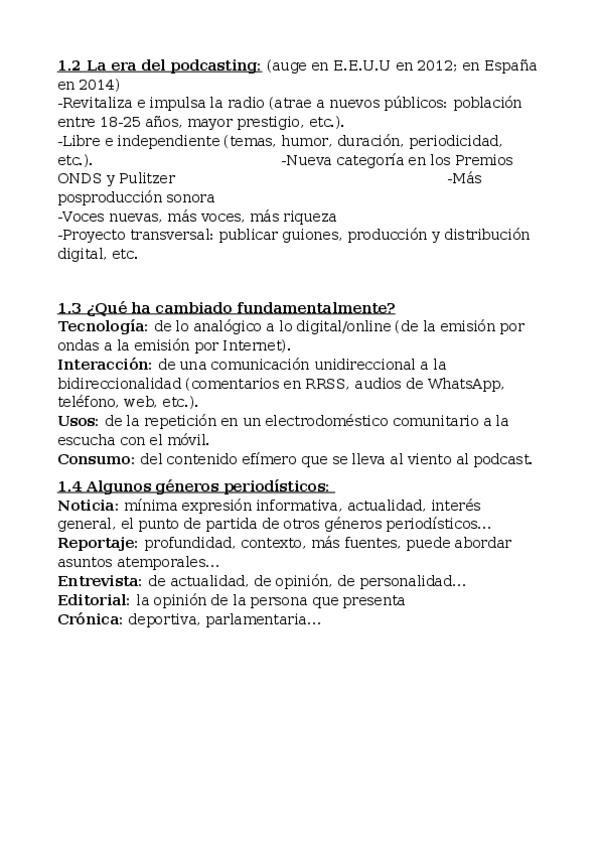 1.2 La era del podcasting: (auge en E.E.U.U en 2012; en España en 2014)
-Revitaliza e impulsa la radio (atrae a nuevos públicos: población entre 18-25 años, mayor prestigio, etc.).
-Libre e independiente (temas, humor, duración, periodicidad, etc.). -Nueva categoría en los Premios ONDS y Pulitzer -Más posproducción sonora
-Voces nuevas, más voces, más riqueza
-Proyecto transversal: publicar guiones, producción y distribución digital, etc.

1.3 ¿Qué ha cambiado fundamentalmente?
Tecnología: de lo analógico a lo digital/online (de la emisión por ondas a la emisión por Internet).
Interacción: de una comunicación unidireccional a la bidireccionalidad (comentarios en RRSS, audios de WhatsApp, teléfono, web, etc.).
Usos: de la repetición en un electrodoméstico comunitario a la escucha con el móvil.
Consumo: del contenido efímero que se lleva al viento al podcast.

1.4 Algunos géneros periodísticos:
Noticia: mínima expresión informativa, actualidad, interés general, el punto de partida de otros géneros periodísticos…
Reportaje: profundidad, contexto, más fuentes, puede abordar asuntos atemporales…
Entrevista: de actualidad, de opinión, de personalidad…
Editorial: la opinión de la persona que presenta
Crónica: deportiva, parlamentaria…